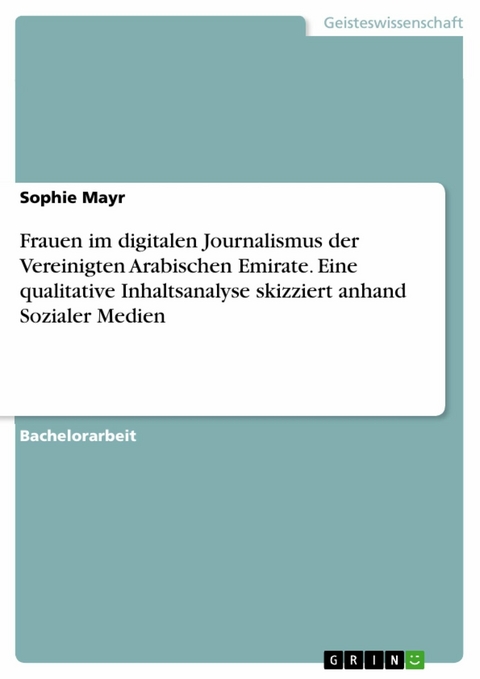 Geisteswissenschaft

Sophie Mayr

Frauen im digitalen Journalismus der Vereinigten Arabischen Emirate. Eine qualitative Inhaltsanalyse skizziert anhand Sozialer Medien

Bachelorarbeit

GRIN